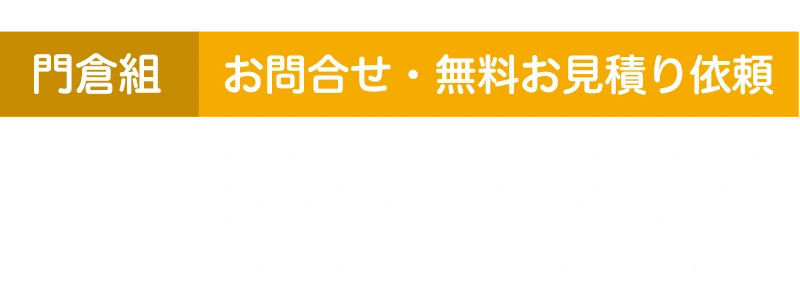 門倉組

お問合せ・無料お見積り依頼